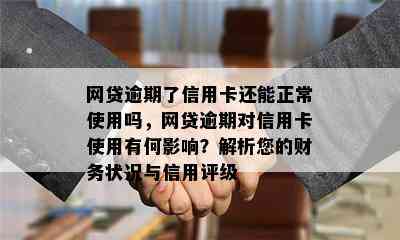 网贷逾期了信用卡还能正常使用吗，网贷逾期对信用卡使用有何影响？解析您的财务状况与信用评级